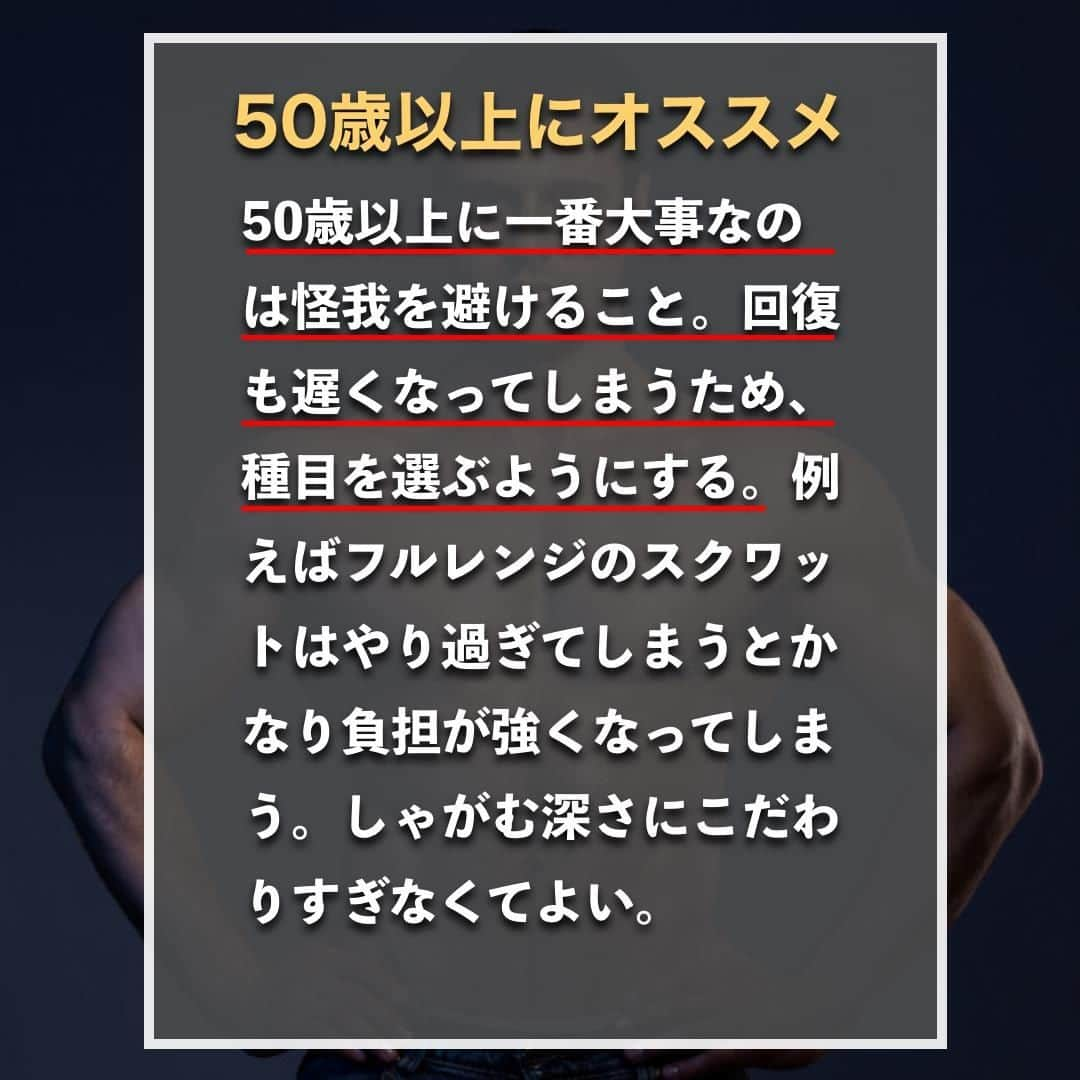 50歳以上にオススメ

50歳以上に一番大事なのは怪我を避けること。回復も遅くなってしまうため、種目を選ぶようにする。例えばフルレンジのスクワットはやり過ぎてしまうとかなり負担が強くなってしまう。しゃがむ深さにこだわりすぎなくてよい。